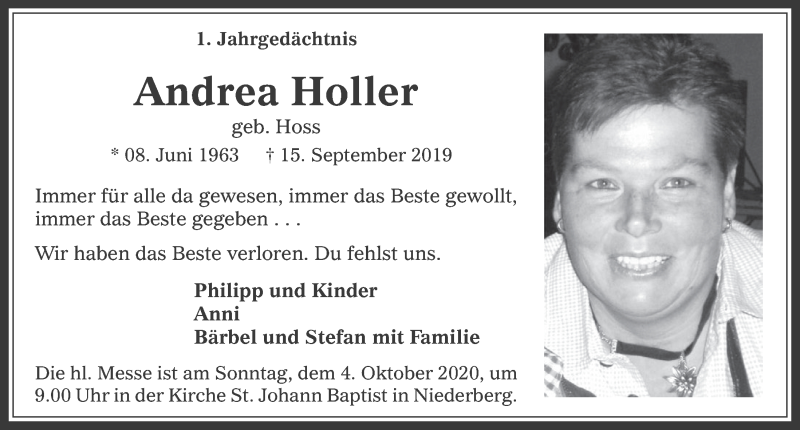 1. Jahrgedächtnis

Andrea Holler

geb. Hoss

* 08. Juni 1963 † 15. September 2019

Immer für alle da gewesen, immer das Beste gewollt, immer das Beste gegeben . . .

Wir haben das Beste verloren. Du fehlst uns.

Philipp und Kinder
Anni
Bärbel und Stefan mit Familie

Die hl. Messe ist am Sonntag, dem 4. Oktober 2020, um 9.00 Uhr in der Kirche St. Johann Baptist in Niederberg.